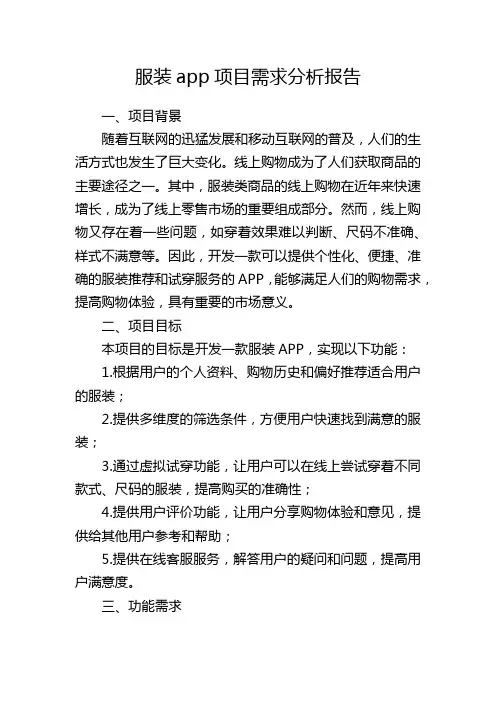 服装 app 项目需求分析报告

一、项目背景

随着互联网的迅猛发展和移动互联网的普及，人们的生活方式也发生了巨大变化。线上购物成为了人们获取商品的主要途径之一。其中，服装类商品的线上购物在近年来快速增长，成为了线上零售市场的重要组成部分。然而，线上购物又存在着一些问题，如穿着效果难以判断、尺码不准确、样式不满意等。因此，开发一款可以提供个性化、便捷、准确的服装推荐和试穿服务的 APP，能够满足人们的购物需求，提高购物体验，具有重要的市场意义。

二、项目目标

本项目的目标是开发一款服装 APP，实现以下功能：

1.根据用户的个人资料、购物历史和偏好推荐适合用户的服装；

2.提供多维度的筛选条件，方便用户快速找到满意的服装；

3.通过虚拟试穿功能，让用户可以在线上尝试穿着不同款式、尺码的服装，提高购买的准确性；

4.提供用户评价功能，让用户分享购物体验和意见，提供给其他用户参考和帮助；

5.提供在线客服服务，解答用户的疑问和问题，提高用户满意度。

三、功能需求